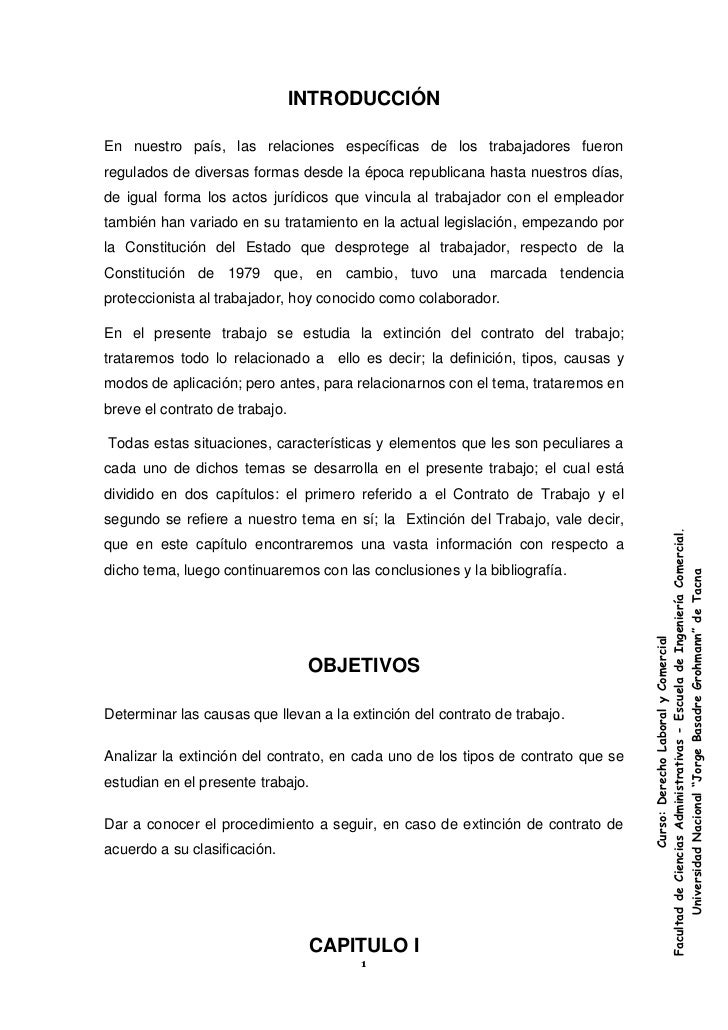 INTRODUCCIÓN

En nuestro país, las relaciones específicas de los trabajadores fueron regulados de diversas formas desde la época republicana hasta nuestros días, de igual forma los actos jurídicos que vincula al trabajador con el empleador también han variado en su tratamiento en la actual legislación, empezando por la Constitución del Estado que desprotege al trabajador, respecto de la Constitución de 1979 que, en cambio, tuvo una marcada tendencia proteccionista al trabajador, hoy conocido como colaborador.

En el presente trabajo se estudia la extinción del contrato del trabajo; trataremos todo lo relacionado a ello es decir; la definición, tipos, causas y modos de aplicación; pero antes, para relacionarnos con el tema, trataremos en breve el contrato de trabajo.

Todas estas situaciones, características y elementos que les son peculiares a cada uno de dichos temas se desarrolla en el presente trabajo; el cual está dividido en dos capítulos: el primero referido a el Contrato de Trabajo y el segundo se refiere a nuestro tema en sí; la Extinción del Trabajo, vale decir, que en este capítulo encontraremos una vasta información con respecto a dicho tema, luego continuaremos con las conclusiones y la bibliografía.

OBJETIVOS

Determinar las causas que llevan a la extinción del contrato de trabajo.

Analizar la extinción del contrato, en cada uno de los tipos de contrato que se estudian en el presente trabajo.

Dar a conocer el procedimiento a seguir, en caso de extinción de contrato de acuerdo a su clasificación.

CAPITULO I

1

Curso: Derecho Laboral y Comercial
Facultad de Ciencias Administrativas - Escuela de Ingeniería Comercial.
Universidad Nacional "Jorge Basadre Grohmann" de Tacna